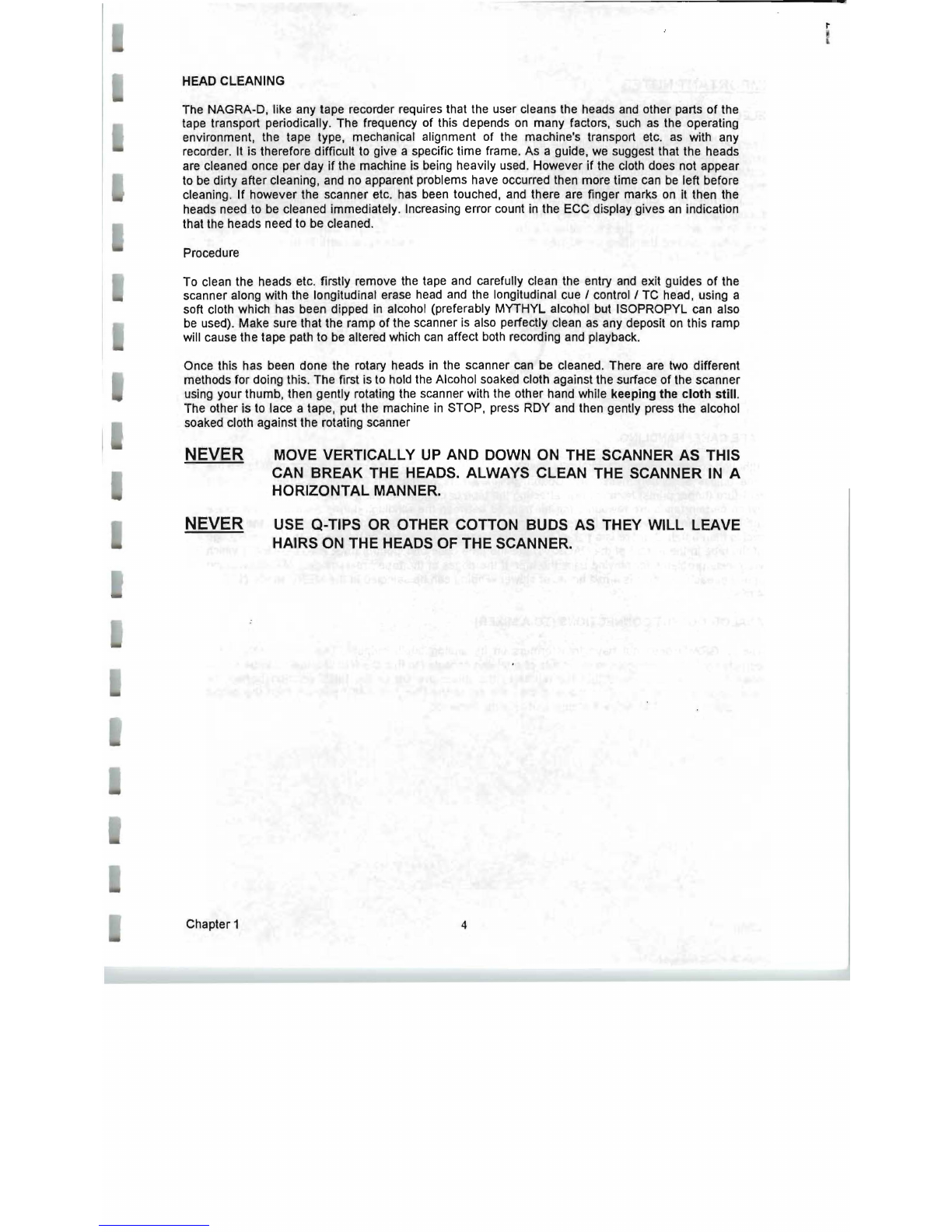 HEAD CLEANING

The NAGRA-D, like any tape recorder requires that the user cleans the heads and other parts of the tape transport periodically. The frequency of this depends on many factors, such as the operating environment, the tape type, mechanical alignment of the machine's transport etc. as with any recorder. It is therefore difficult to give a specific time frame. As a guide, we suggest that the heads are cleaned once per day if the machine is being heavily used. However if the cloth does not appear to be dirty after cleaning, and no apparent problems have occurred then more time can be left before cleaning. If however the scanner etc. has been touched, and there are finger marks on it then the heads need to be cleaned immediately. Increasing error count in the ECC display gives an indication that the heads need to be cleaned.

Procedure

To clean the heads etc. firstly remove the tape and carefully clean the entry and exit guides of the scanner along with the longitudinal erase head and the longitudinal cue / control / TC head, using a soft cloth which has been dipped in alcohol (preferably MYTHYL alcohol but ISOPROPYL can also be used). Make sure that the ramp of the scanner is also perfectly clean as any deposit on this ramp will cause the tape path to be altered which can affect both recording and playback.

Once this has been done the rotary heads in the scanner can be cleaned. There are two different methods for doing this. The first is to hold the Alcohol soaked cloth against the surface of the scanner using your thumb, then gently rotating the scanner with the other hand while keeping the cloth still. The other is to lace a tape, put the machine in STOP, press RDY and then gently press the alcohol soaked cloth against the rotating scanner

NEVER MOVE VERTICALLY UP AND DOWN ON THE SCANNER AS THIS CAN BREAK THE HEADS. ALWAYS CLEAN THE SCANNER IN A HORIZONTAL MANNER.

NEVER USE Q-TIPS OR OTHER COTTON BUDS AS THEY WILL LEAVE HAIRS ON THE HEADS OF THE SCANNER.

Chapter 1 4